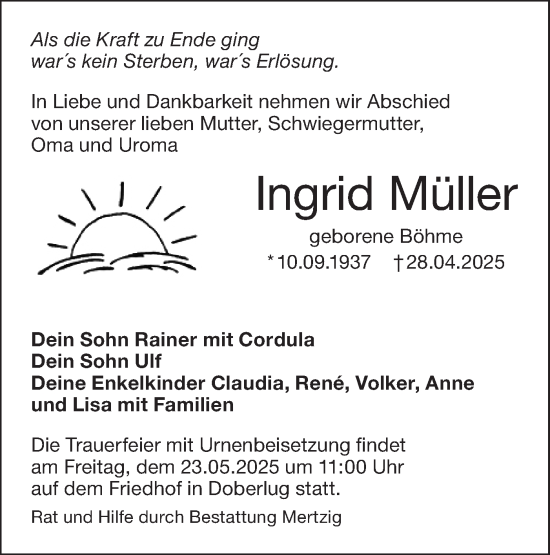 Als die Kraft zu Ende ging
war´s kein Sterben, war´s Erlösung.

In Liebe und Dankbarkeit nehmen wir Abschied von unserer lieben Mutter, Schwiegermutter, Oma und Uroma

Ingrid Müller

geborene Böhme

* 10.09.1937 † 28.04.2025

Dein Sohn Rainer mit Cordula
Dein Sohn Ulf
Deine Enkelkinder Claudia, René, Volker, Anne und Lisa mit Familien

Die Trauerfeier mit Urnenbeisetzung findet am Freitag, dem 23.05.2025 um 11:00 Uhr auf dem Friedhof in Doberlug statt.

Rat und Hilfe durch Bestattung Mertzig